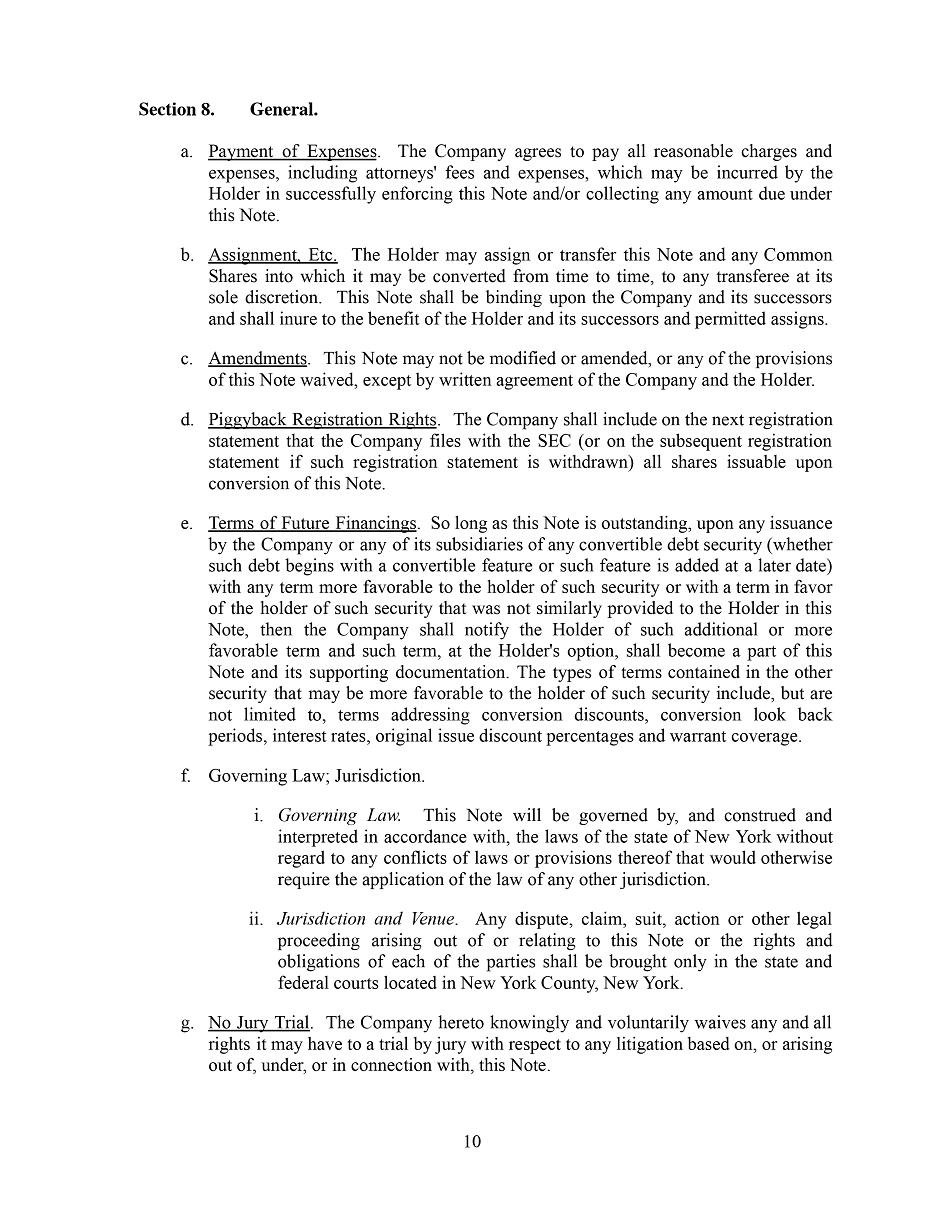 Section 8. General.

a. Payment of Expenses. The Company agrees to pay all reasonable charges and expenses, including attorneys' fees and expenses, which may be incurred by the Holder in successfully enforcing this Note and/or collecting any amount due under this Note.

b. Assignment, Etc. The Holder may assign or transfer this Note and any Common Shares into which it may be converted from time to time, to any transferee at its sole discretion. This Note shall be binding upon the Company and its successors and shall inure to the benefit of the Holder and its successors and permitted assigns.

c. Amendments. This Note may not be modified or amended, or any of the provisions of this Note waived, except by written agreement of the Company and the Holder.

d. Piggyback Registration Rights. The Company shall include on the next registration statement that the Company files with the SEC (or on the subsequent registration statement if such registration statement is withdrawn) all shares issuable upon conversion of this Note.

e. Terms of Future Financings. So long as this Note is outstanding, upon any issuance by the Company or any of its subsidiaries of any convertible debt security (whether such debt begins with a convertible feature or such feature is added at a later date) with any term more favorable to the holder of such security or with a term in favor of the holder of such security that was not similarly provided to the Holder in this Note, then the Company shall notify the Holder of such additional or more favorable term and such term, at the Holder's option, shall become a part of this Note and its supporting documentation. The types of terms contained in the other security that may be more favorable to the holder of such security include, but are not limited to, terms addressing conversion discounts, conversion look back periods, interest rates, original issue discount percentages and warrant coverage.

f. Governing Law; Jurisdiction.

i. Governing Law. This Note will be governed by, and construed and interpreted in accordance with, the laws of the state of New York without regard to any conflicts of laws or provisions thereof that would otherwise require the application of the law of any other jurisdiction.

ii. Jurisdiction and Venue. Any dispute, claim, suit, action or other legal proceeding arising out of or relating to this Note or the rights and obligations of each of the parties shall be brought only in the state and federal courts located in New York County, New York.

g. No Jury Trial. The Company hereto knowingly and voluntarily waives any and all rights it may have to a trial by jury with respect to any litigation based on, or arising out of, under, or in connection with, this Note.

10